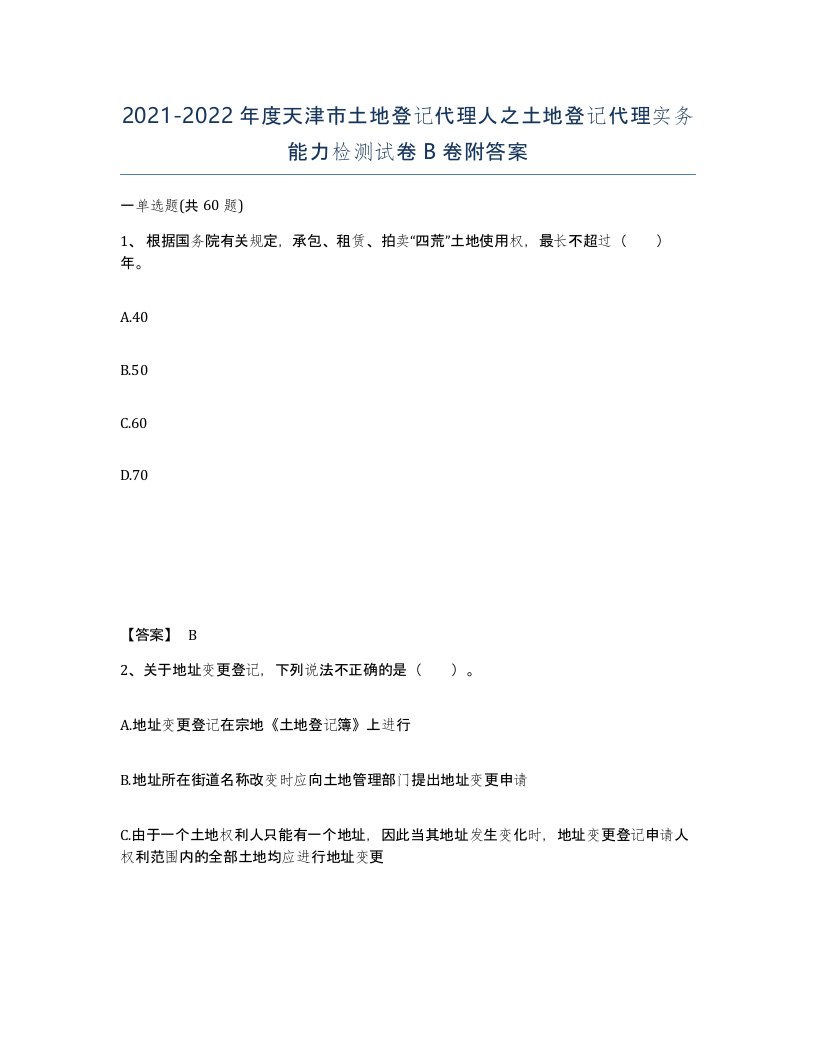 2021-2022年度天津市土地登记代理人之土地登记代理实务能力检测试卷B卷附答案

一单选题(共60题)

1、根据国务院有关规定，承包、租赁、拍卖“四荒”土地使用权，最长不超过（　）年。

A.40

B.50

C.60

D.70

【答案】 B

2、关于地址变更登记，下列说法不正确的是（　）。

A.地址变更登记在宗地《土地登记簿》上进行

B.地址所在街道名称改变时应向土地管理部门提出地址变更申请

C.由于一个土地权利人只能有一个地址，因此当其地址发生变化时，地址变更登记申请人权利范围内的全部土地均应进行地址变更